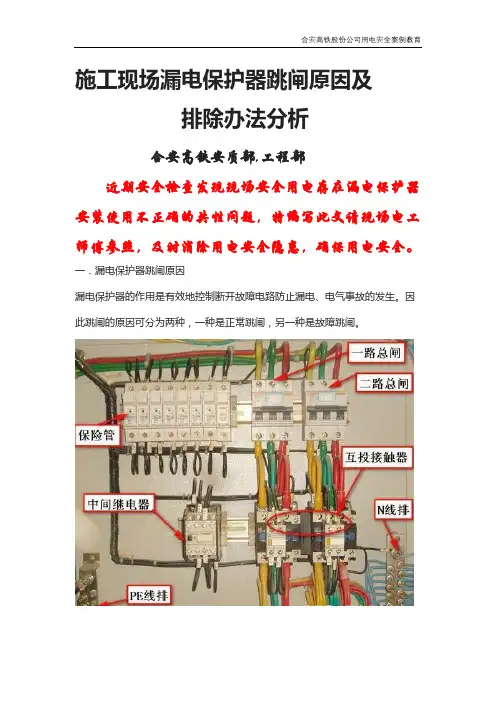 合安高铁股份公司用电安全案例教育

施工现场漏电保护器跳闸原因及排除办法分析

合安高铁安质部.工程部

近期安全检查发现现场安全用电存在漏电保护器安装使用不正确的共性问题，特编写此文请现场电工师傅参照，及时消除用电安全隐患，确保用电安全。

一．漏电保护器跳闸原因

漏电保护器的作用是有效地控制断开故障电路防止漏电、电气事故的发生。因此跳闸的原因可分为两种，一种是正常跳闸，另一种是故障跳闸。

一路总闸

二路总闸

保险管

互投接触器

中间继电器

N线排

PE线排